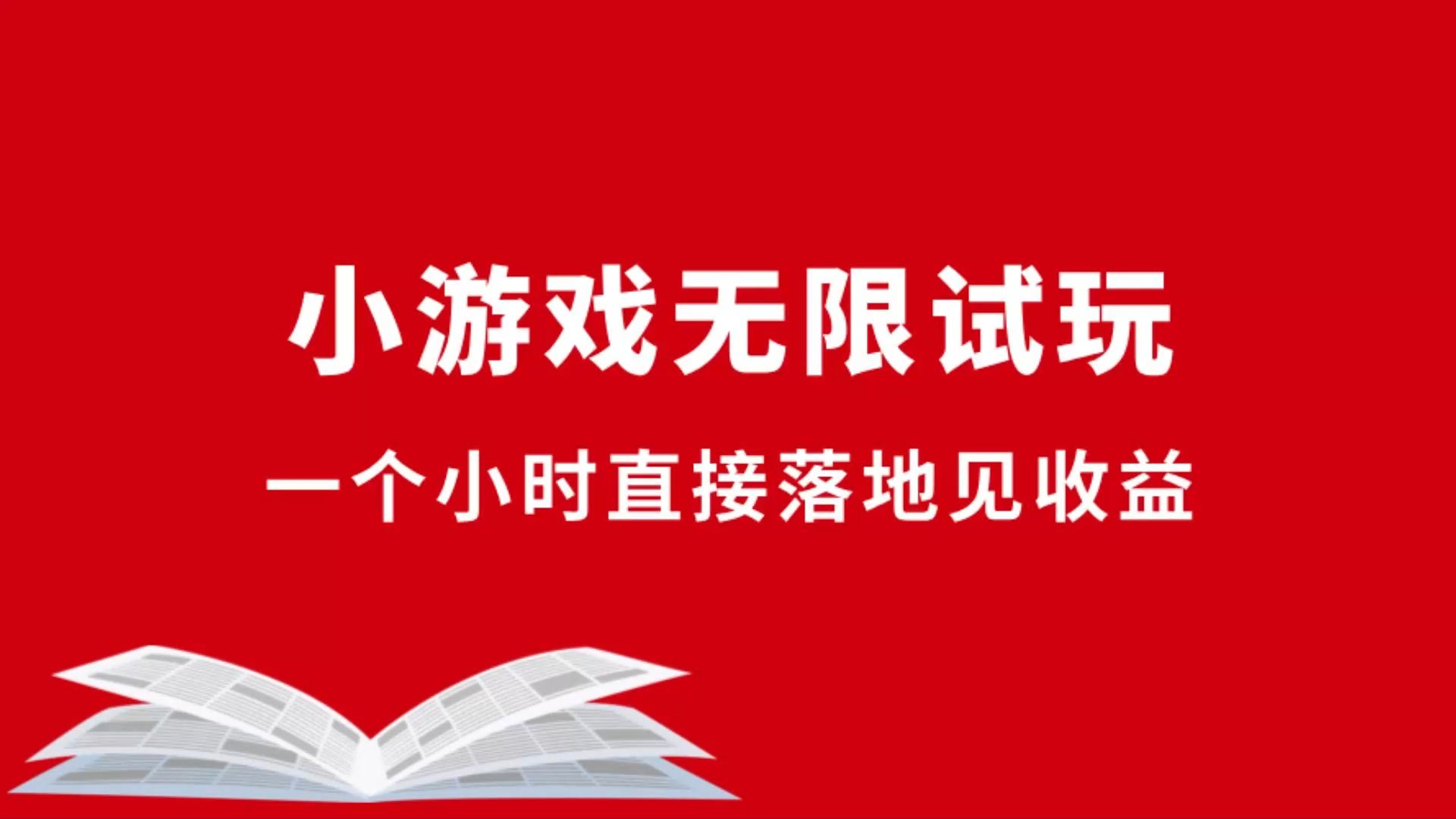 小游戏无限试玩

一个小时直接落地见收益